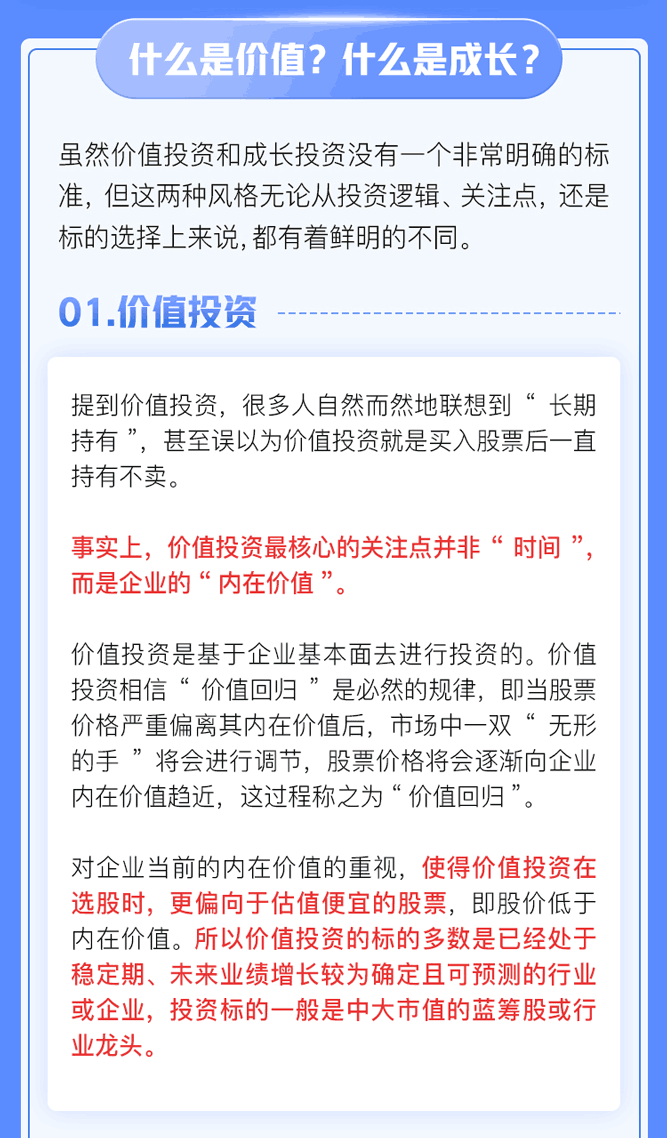 什么是价值？什么是成长？

虽然价值投资和成长投资没有一个非常明确的标准，但这两种风格无论从投资逻辑、关注点，还是标的选择上来说，都有着鲜明的不同。

01.价值投资

提到价值投资，很多人自然而然地联想到“ 长期持有 ”，甚至误以为价值投资就是买入股票后一直持有不卖。

事实上，价值投资最核心的关注点并非“ 时间 ”，而是企业的“ 内在价值 ”。

价值投资是基于企业基本面去进行投资的。价值投资相信“ 价值回归 ”是必然的规律，即当股票价格严重偏离其内在价值后，市场中一双“ 无形的手 ”将会进行调节，股票价格将会逐渐向企业内在价值趋近，这过程称之为“ 价值回归 ”。

对企业当前的内在价值的重视，使得价值投资在选股时，更偏向于估值便宜的股票，即股价低于内在价值。所以价值投资的标的多数是已经处于稳定期、未来业绩增长较为确定且可预测的行业或企业，投资标的一般是中大市值的蓝筹股或行业龙头。